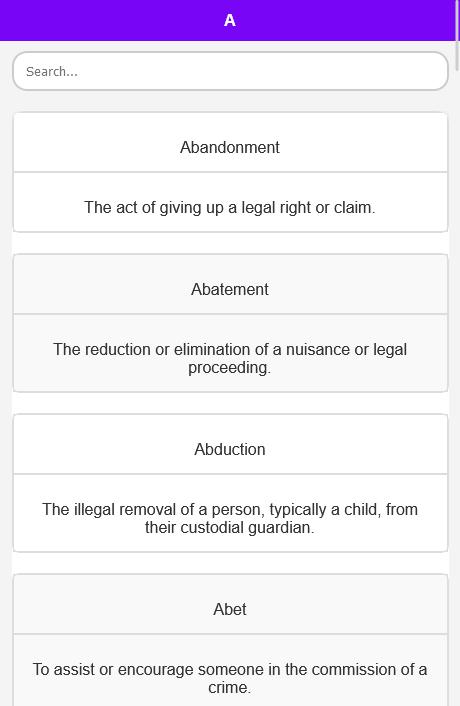 A

Search...

Abandonment

The act of giving up a legal right or claim.

Abatement

The reduction or elimination of a nuisance or legal proceeding.

Abduction

The illegal removal of a person, typically a child, from their custodial guardian.

Abet

To assist or encourage someone in the commission of a crime.